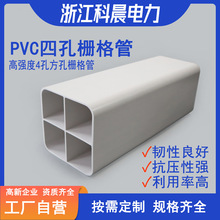 浙江科晨电力

PVC四孔栅格管
高强度4孔方孔栅格管

✓韧性良好
✓抗压性强
✓利用率高

高新企业 资质齐全
工厂自营

按需定制 规格齐全